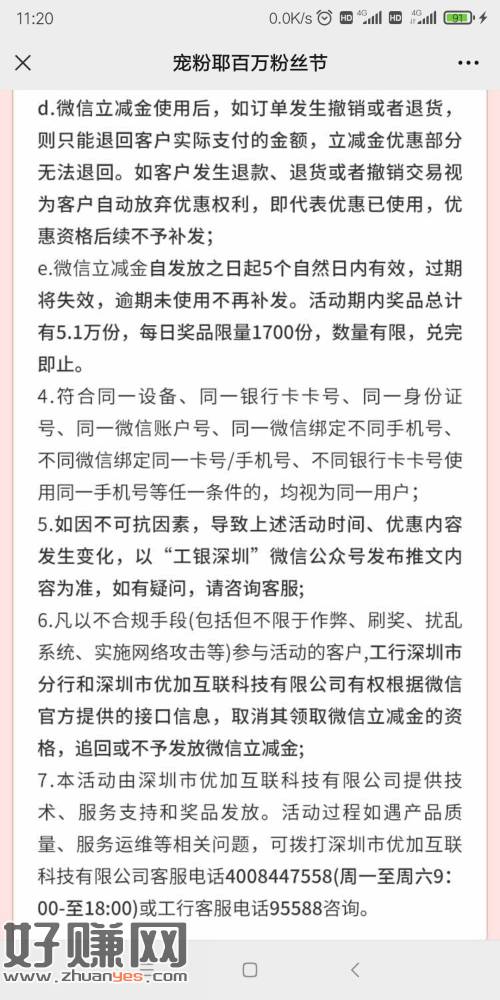 11:20 0.0K/s HD 4G HD 4G 91

宠粉耶百万粉丝节

d.微信立减金使用后，如订单发生撤销或者退货，则只能退回客户实际支付的金额，立减金优惠部分无法退回。如客户发生退款、退货或者撤销交易视为客户自动放弃优惠权利，即代表优惠已使用，优惠资格后续不予补发；

e.微信立减金自发放之日起5个自然日内有效，过期将失效，逾期未使用不再补发。活动期内奖品总计有5.1万份，每日奖品限量1700份，数量有限，兑完即止。

4.符合同一设备、同一银行卡卡号、同一身份证号、同一微信账户号、同一微信绑定不同手机号、不同微信绑定同一卡号/手机号、不同银行卡卡号使用同一手机号等任一条件的，均视为同一用户；

5.如因不可抗因素，导致上述活动时间、优惠内容发生变化，以“工银深圳”微信公众号发布推文内容为准，如有疑问，请咨询客服;

6.凡以不合规手段(包括但不限于作弊、刷奖、扰乱系统、实施网络攻击等)参与活动的客户,工行深圳市分行和深圳市优加互联科技有限公司有权根据微信官方提供的接口信息，取消其领取微信立减金的资格，追回或不予发放微信立减金;

7.本活动由深圳市优加互联科技有限公司提供技术、服务支持和奖品发放。活动过程如遇产品质量、服务运维等相关问题，可拨打深圳市优加互联科技有限公司客服电话4008447558(周一至周六9:00-至18:00)或工行客服电话95588咨询。

好赚网 www.zhuanyes.com